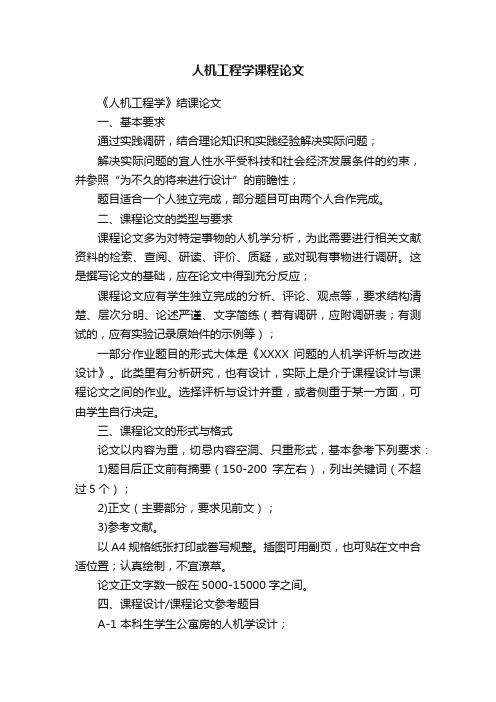 人机工程学课程论文

《人机工程学》结课论文

一、基本要求

通过实践调研，结合理论知识和实践经验解决实际问题；

解决实际问题的宜人性水平受科技和社会经济发展条件的约束，并参照“为不久的将来进行设计”的前瞻性；

题目适合一个人独立完成，部分题目可由两个人合作完成。

二、课程论文的类型与要求

课程论文多为对特定事物的人机学分析，为此需要进行相关文献资料的检索、查阅、研读、评价、质疑，或对现有事物进行调研。这是撰写论文的基础，应在论文中得到充分反应；

课程论文应有学生独立完成的分析、评论、观点等，要求结构清楚、层次分明、论述严谨、文字简练（若有调研，应附调研表；有测试的，应有实验记录原始件的示例等）；

一部分作业题目的形式大体是《XXXX 问题的人机学评析与改进设计》。此类里有分析研究，也有设计，实际上是介于课程设计与课程论文之间的作业。选择评析与设计并重，或者侧重于某一方面，可由学生自行决定。

三、课程论文的形式与格式

论文以内容为重，切忌内容空洞、只重形式，基本参考下列要求：

1)题目后正文前有摘要（150-200 字左右），列出关键词（不超过 5 个）；

2)正文（主要部分，要求见前文）；

3)参考文献。

以 A4 规格纸张打印或誊写规整。插图可用副页，也可贴在文中合适位置；认真绘制，不宜潦草。

论文正文字数一般在 5000-15000 字之间。

四、课程设计/课程论文参考题目

A-1 本科生学生公寓房的人机学设计；